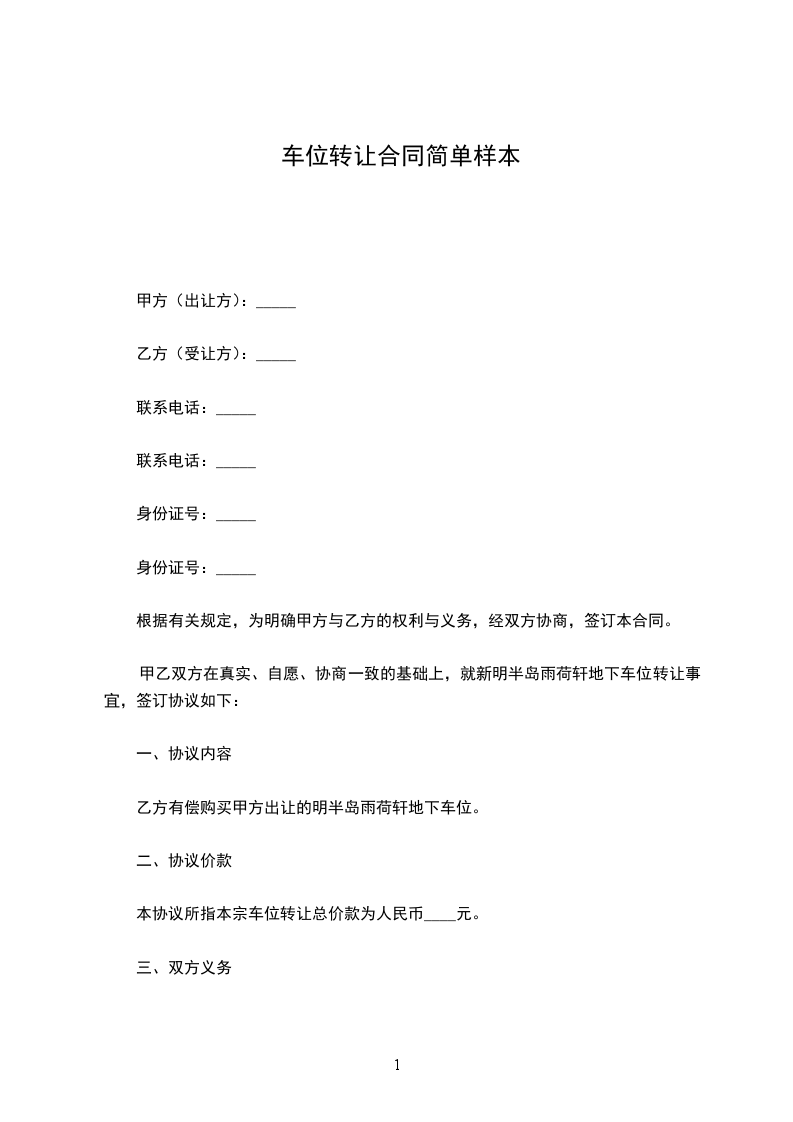 车位转让合同简单样本

甲方（出让方）：_____

乙方（受让方）：_____

联系电话：_____

联系电话：_____

身份证号：_____

身份证号：_____

根据有关规定，为明确甲方与乙方的权利与义务，经双方协商，签订本合同。

甲乙双方在真实、自愿、协商一致的基础上，就新明半岛雨荷轩地下车位转让事宜，签订协议如下：

一、协议内容

乙方有偿购买甲方出让的明半岛雨荷轩地下车位。

二、协议价款

本协议所指本宗车位转让总价款为人民币____元。

三、双方义务

1